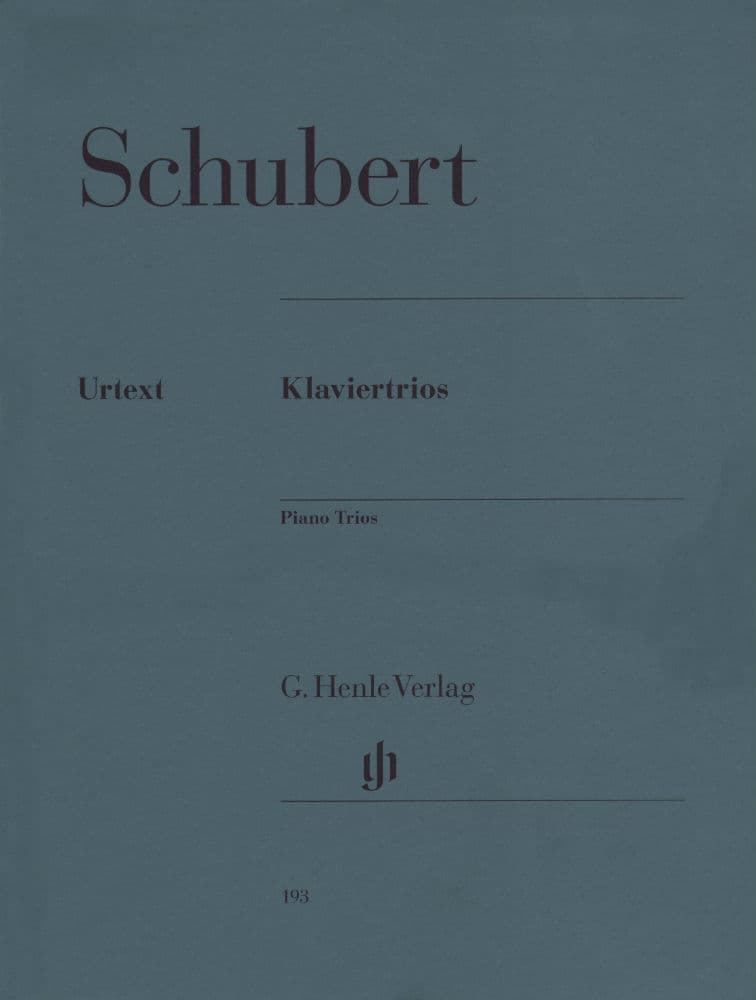 Schubert

Urtext

Klaviertrios

Piano Trios

G. Henle Verlag

193